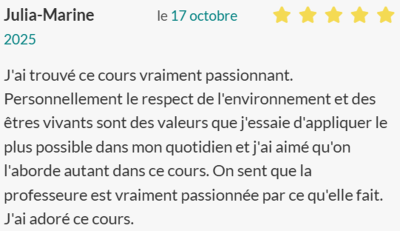 Julia-Marine le 17 octobre 2025

J'ai trouvé ce cours vraiment passionnant. Personnellement le respect de l'environnement et des êtres vivants sont des valeurs que j'essaie d'appliquer le plus possible dans mon quotidien et j'ai aimé qu'on l'aborde autant dans ce cours. On sent que la professeure est vraiment passionnée par ce qu'elle fait. J'ai adoré ce cours.